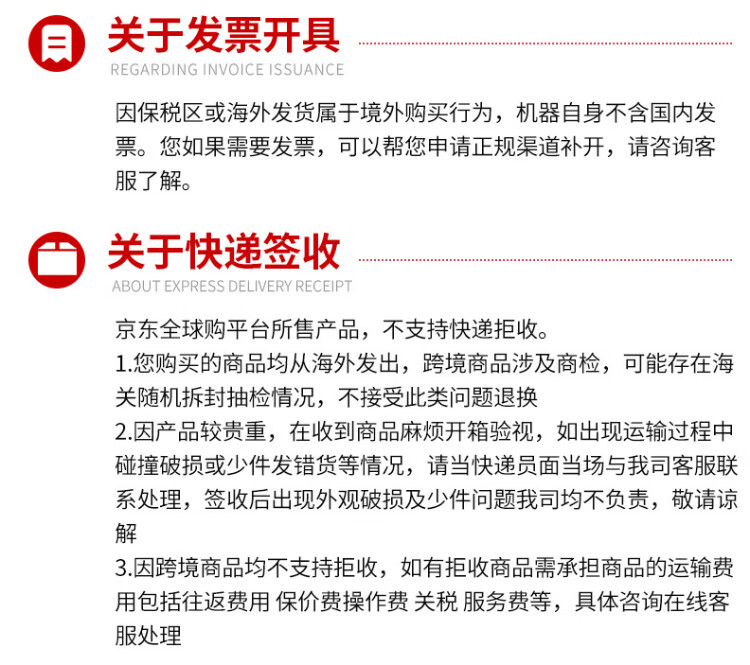 关于发票开具
REGARDING INVOICE ISSUANCE

因保税区或海外发货属于境外购买行为，机器自身不含国内发票。您如果需要发票，可以帮您申请正规渠道补开，请咨询客服了解。

关于快递签收
ABOUT EXPRESS DELIVERY RECEIPT

京东全球购平台所售产品，不支持快递拒收。
1.您购买的商品均从海外发出，跨境商品涉及商检，可能存在海关随机拆封抽检情况，不接受此类问题退换
2.因产品较贵重，在收到商品麻烦开箱验视，如出现运输过程中碰撞破损或少件发错货等情况，请当快递员面当场与我司客服联系处理，签收后出现外观破损及少件问题我司均不负责，敬请谅解
3.因跨境商品均不支持拒收，如有拒收商品需承担商品的运输费用包括往返费用 保价费操作费 关税 服务费等，具体咨询在线客服处理